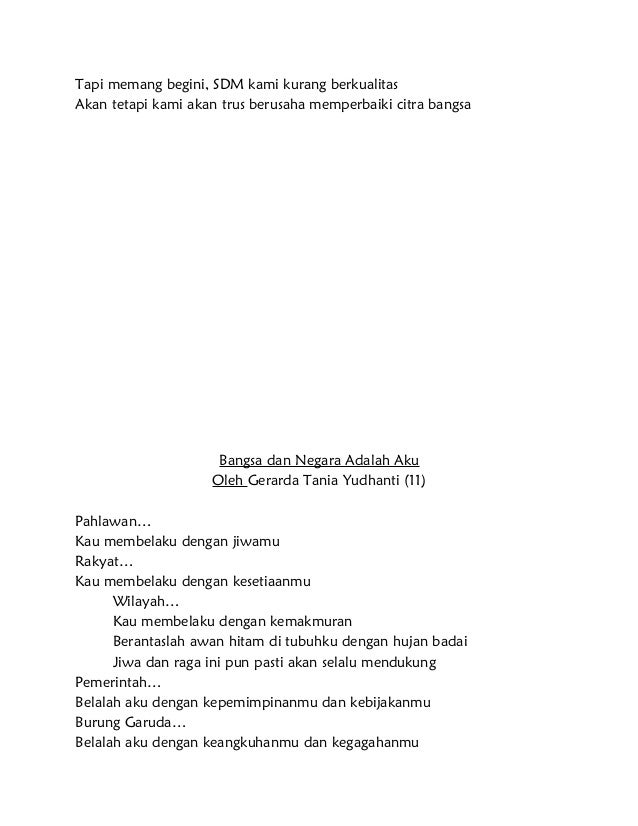 Tapi memang begini, SDM kami kurang berkualitas
Akan tetapi kami akan trus berusaha memperbaiki citra bangsa

Bangsa dan Negara Adalah Aku
Oleh Gerarda Tania Yudhanti (11)

Pahlawan…
Kau membelaku dengan jiwamu
Rakyat…
Kau membelaku dengan kesetiaanmu
Wilayah…
Kau membelaku dengan kemakmuran
Berantaslah awan hitam di tubuhku dengan hujan badai
Jiwa dan raga ini pun pasti akan selalu mendukung
Pemerintah…
Belalah aku dengan kepemimpinanmu dan kebijakanmu
Burung Garuda…
Belalah aku dengan keangkuhanmu dan kegagahanmu